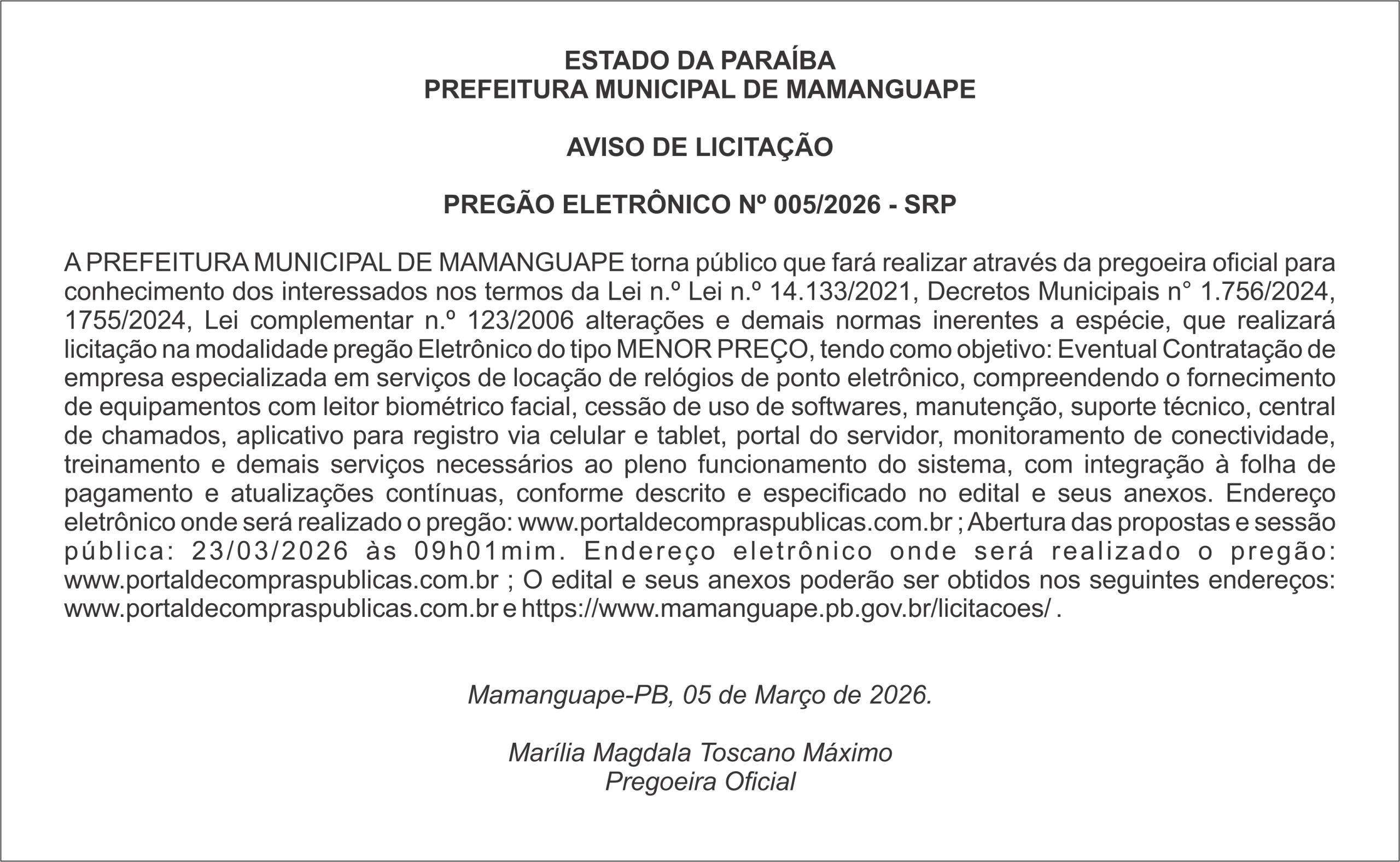 ESTADO DA PARAÍBA
PREFEITURA MUNICIPAL DE MAMANGUAPE

AVISO DE LICITAÇÃO

PREGÃO ELETRÔNICO Nº 005/2026 - SRP

A PREFEITURA MUNICIPAL DE MAMANGUAPE torna público que fará realizar através da pregoeira oficial para conhecimento dos interessados nos termos da Lei n.º Lei n.º 14.133/2021, Decretos Municipais n° 1.756/2024, 1755/2024, Lei complementar n.º 123/2006 alterações e demais normas inerentes a espécie, que realizará licitação na modalidade pregão Eletrônico do tipo MENOR PREÇO, tendo como objetivo: Eventual Contratação de empresa especializada em serviços de locação de relógios de ponto eletrônico, compreendendo o fornecimento de equipamentos com leitor biométrico facial, cessão de uso de softwares, manutenção, suporte técnico, central de chamados, aplicativo para registro via celular e tablet, portal do servidor, monitoramento de conectividade, treinamento e demais serviços necessários ao pleno funcionamento do sistema, com integração à folha de pagamento e atualizações contínuas, conforme descrito e especificado no edital e seus anexos. Endereço eletrônico onde será realizado o pregão: www.portaldecompraspublicas.com.br ; Abertura das propostas e sessão pública: 23/03/2026 às 09h01mim. Endereço eletrônico onde será realizado o pregão: www.portaldecompraspublicas.com.br ; O edital e seus anexos poderão ser obtidos nos seguintes endereços: www.portaldecompraspublicas.com.br e https://www.mamanguape.pb.gov.br/licitacoes/ .

Mamanguape-PB, 05 de Março de 2026.

Marília Magdala Toscano Máximo
Pregoeira Oficial